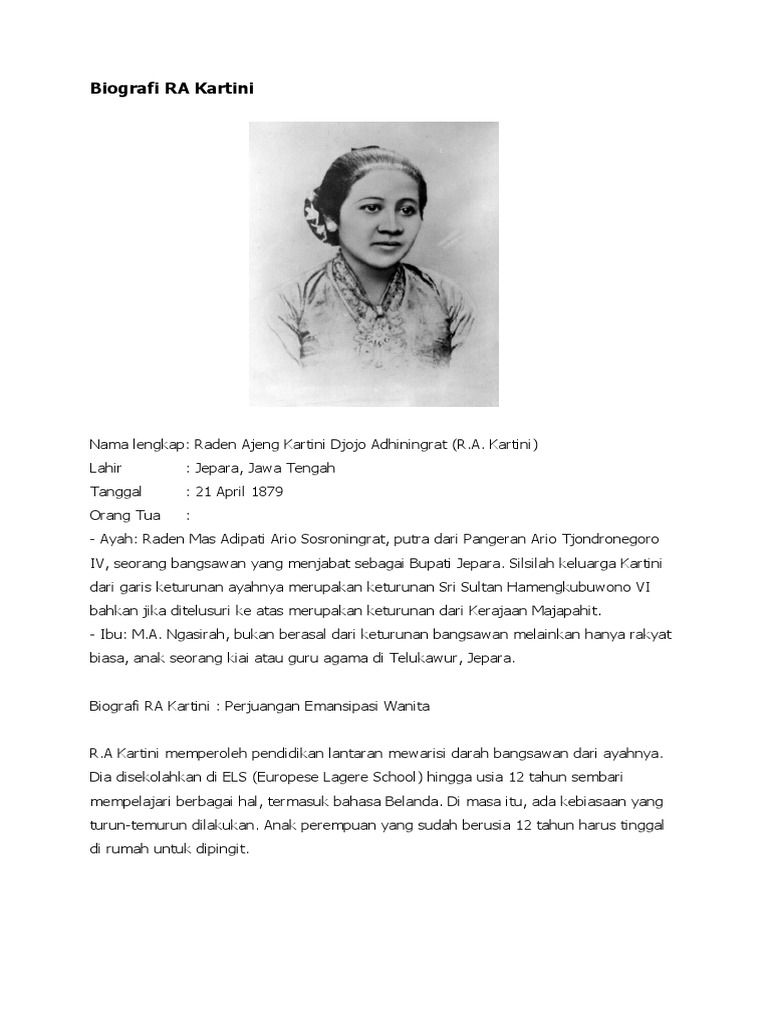 Biografi RA Kartini

Nama lengkap: Raden Ajeng Kartini Djojo Adhiningrat (R.A. Kartini)
Lahir : Jepara, Jawa Tengah
Tanggal : 21 April 1879
Orang Tua :
- Ayah: Raden Mas Adipati Ario Sosroningrat, putra dari Pangeran Ario Tjondronegoro IV, seorang bangsawan yang menjabat sebagai Bupati Jepara. Silsilah keluarga Kartini dari garis keturunan ayahnya merupakan keturunan Sri Sultan Hamengkubuwono VI bahkan jika ditelusuri ke atas merupakan keturunan dari Kerajaan Majapahit.
- Ibu: M.A. Ngasirah, bukan berasal dari keturunan bangsawan melainkan hanya rakyat biasa, anak seorang kiai atau guru agama di Telukawur, Jepara.

Biografi RA Kartini : Perjuangan Emansipasi Wanita

R.A Kartini memperoleh pendidikan lantaran mewarisi darah bangsawan dari ayahnya. Dia disekolahkan di ELS (Europese Lagere School) hingga usia 12 tahun sembari mempelajari berbagai hal, termasuk bahasa Belanda. Di masa itu, ada kebiasaan yang turun-temurun dilakukan. Anak perempuan yang sudah berusia 12 tahun harus tinggal di rumah untuk dipingit.